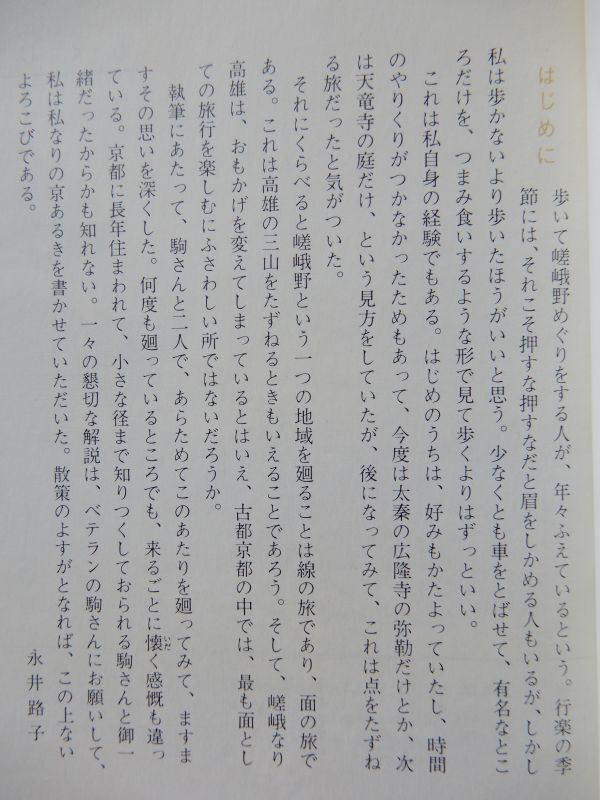 はじめに

歩いて嵯峨野めぐりをする人が、年々ふえているという。行楽の季節には、それこそ押すな押すなだと眉をしかめる人もいるが、しかし私は歩かないより歩いたほうがいいと思う。少なくとも車をとばせて、有名なところだけを、つまみ食いするような形で見て歩くよりはずっといい。

これは私自身の経験でもある。はじめのうちは、好みもかたよっていたし、時間のやりくりがつかなかったためもあって、今度は太秦の広隆寺の弥勒だけとか、次は天竜寺の庭だけ、という見方をしていたが、後になってみて、これは点をたずねる旅だったと気がついた。

それにくらべると嵯峨野という一つの地域を廻ることは線の旅であり、面の旅である。これは高雄の三山をたずねるときもいえることであろう。そして、嵯峨なり高雄は、おもかげを変えてしまっているとはいえ、古都京都の中では、最も面としての旅行を楽しむにふさわしい所ではないだろうか。

執筆にあたって、駒さんと二人で、あらためてこのあたりを廻ってみて、ますますその思いを深くした。何度も廻っているところでも、来るごとに懐く感慨も違っている。京都に長年住まわれて、小さな径まで知りつくしておられる駒さんと御一緒だったからかも知れない。一々の懇切な解説は、ベテランの駒さんにお願いして、私は私なりの京あるきを書かせていただいた。散策のよすがとなれば、この上ないよろこびである。

永井路子